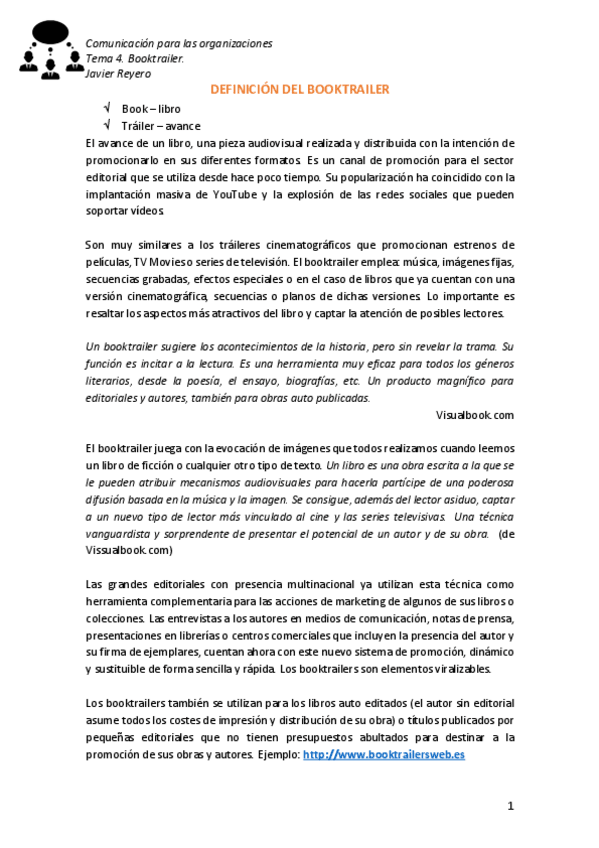 Comunicación para las organizaciones
Tema 4. Booktrailer.
Javier Reyero

DEFINICIÓN DEL BOOKTRAILER

√ Book – libro
√ Tráiler – avance

El avance de un libro, una pieza audiovisual realizada y distribuida con la intención de promocionarlo en sus diferentes formatos. Es un canal de promoción para el sector editorial que se utiliza desde hace poco tiempo. Su popularización ha coincidido con la implantación masiva de YouTube y la explosión de las redes sociales que pueden soportar vídeos.

Son muy similares a los tráileres cinematográficos que promocionan estrenos de películas, TV Movies o series de televisión. El booktrailer emplea: música, imágenes fijas, secuencias grabadas, efectos especiales o en el caso de libros que ya cuentan con una versión cinematográfica, secuencias o planos de dichas versiones. Lo importante es resaltar los aspectos más atractivos del libro y captar la atención de posibles lectores.

Un booktrailer sugiere los acontecimientos de la historia, pero sin revelar la trama. Su función es incitar a la lectura. Es una herramienta muy eficaz para todos los géneros literarios, desde la poesía, el ensayo, biografías, etc. Un producto magnífico para editoriales y autores, también para obras auto publicadas.
Visualbook.com

El booktrailer juega con la evocación de imágenes que todos realizamos cuando leemos un libro de ficción o cualquier otro tipo de texto. Un libro es una obra escrita a la que se le pueden atribuir mecanismos audiovisuales para hacerla partícipe de una poderosa difusión basada en la música y la imagen. Se consigue, además del lector asiduo, captar a un nuevo tipo de lector más vinculado al cine y las series televisivas. Una técnica vanguardista y sorprendente de presentar el potencial de un autor y de su obra. (de Vissualbook.com)

Las grandes editoriales con presencia multinacional ya utilizan esta técnica como herramienta complementaria para las acciones de marketing de algunos de sus libros o colecciones. Las entrevistas a los autores en medios de comunicación, notas de prensa, presentaciones en librerías o centros comerciales que incluyen la presencia del autor y su firma de ejemplares, cuentan ahora con este nuevo sistema de promoción, dinámico y sustituible de forma sencilla y rápida. Los booktrailers son elementos viralizables.

Los booktrailers también se utilizan para los libros auto editados (el autor sin editorial asume todos los costes de impresión y distribución de su obra) o títulos publicados por pequeñas editoriales que no tienen presupuestos abultados para destinar a la promoción de sus obras y autores. Ejemplo: http://www.booktrailersweb.es

1